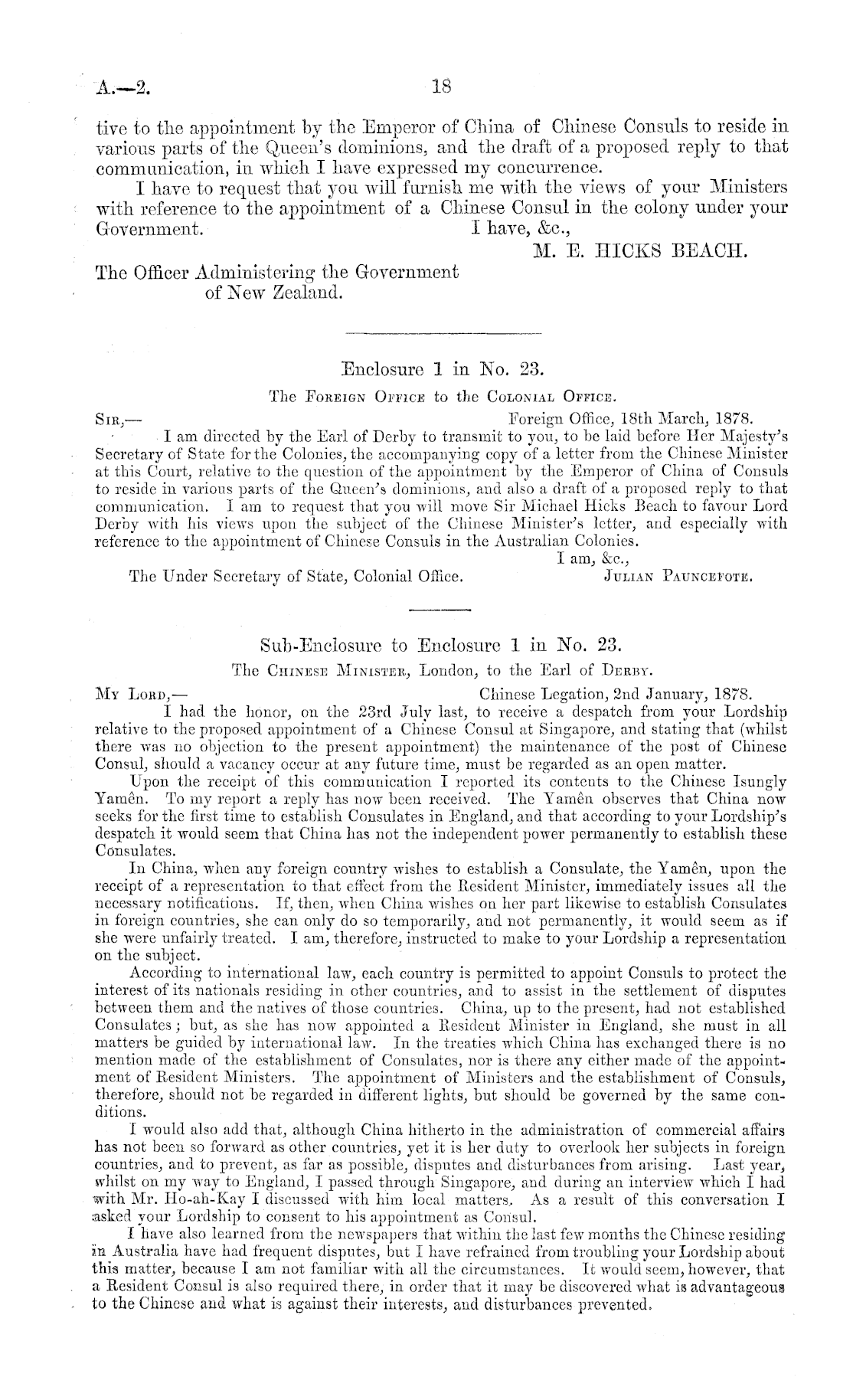 A.—2. 18

tive to the appointment by the Emperor of China of Chinese Consuls to reside in various parts of the Queen's dominions, and the draft of a proposed reply to that communication, in which I have expressed my concurrence.

I have to request that you will furnish me with the views of your Ministers with reference to the appointment of a Chinese Consul in the colony under your Government.

I have, &c.,
M. E. HICKS BEACH.

The Officer Administering the Government of New Zealand.

Enclosure 1 in No. 23.

The Foreign Office to the Colonial Office.

Sir,— Foreign Office, 18th March, 1878.

I am directed by the Earl of Derby to transmit to you, to be laid before Her Majesty's Secretary of State for the Colonies, the accompanying copy of a letter from the Chinese Minister at this Court, relative to the question of the appointment by the Emperor of China of Consuls to reside in various parts of the Queen's dominions, and also a draft of a proposed reply to that communication. I am to request that you will move Sir Michael Hicks Beach to favour Lord Derby with his views upon the subject of the Chinese Minister's letter, and especially with reference to the appointment of Chinese Consuls in the Australian Colonies.

I am, &c.,
The Under Secretary of State, Colonial Office. Julian Pauncefote.

Sub-Enclosure to Enclosure 1 in No. 23.

The Chinese Minister, London, to the Earl of Derby.

My Lord,— Chinese Legation, 2nd January, 1878.

I had the honor, on the 23rd July last, to receive a despatch from your Lordship relative to the proposed appointment of a Chinese Consul at Singapore, and stating that (whilst there was no objection to the present appointment) the maintenance of the post of Chinese Consul, should a vacancy occur at any future time, must be regarded as an open matter.

Upon the receipt of this communication I reported its contents to the Chinese Isungly Yamên. To my report a reply has now been received. The Yamên observes that China now seeks for the first time to establish Consulates in England, and that according to your Lordship's despatch it would seem that China has not the independent power permanently to establish these Consulates.

In China, when any foreign country wishes to establish a Consulate, the Yamên, upon the receipt of a representation to that effect from the Resident Minister, immediately issues all the necessary notifications. If, then, when China wishes on her part likewise to establish Consulates in foreign countries, she can only do so temporarily, and not permanently, it would seem as if she were unfairly treated. I am, therefore, instructed to make to your Lordship a representation on the subject.

According to international law, each country is permitted to appoint Consuls to protect the interest of its nationals residing in other countries, and to assist in the settlement of disputes between them and the natives of those countries. China, up to the present, had not established Consulates; but, as she has now appointed a Resident Minister in England, she must in all matters be guided by international law. In the treaties which China has exchanged there is no mention made of the establishment of Consulates, nor is there any either made of the appointment of Resident Ministers. The appointment of Ministers and the establishment of Consuls, therefore, should not be regarded in different lights, but should be governed by the same conditions.

I would also add that, although China hitherto in the administration of commercial affairs has not been so forward as other countries, yet it is her duty to overlook her subjects in foreign countries, and to prevent, as far as possible, disputes and disturbances from arising. Last year, whilst on my way to England, I passed through Singapore, and during an interview which I had with Mr. Ho-ah-Kay I discussed with him local matters. As a result of this conversation I asked your Lordship to consent to his appointment as Consul.

I have also learned from the newspapers that within the last few months the Chinese residing in Australia have had frequent disputes, but I have refrained from troubling your Lordship about this matter, because I am not familiar with all the circumstances. It would seem, however, that a Resident Consul is also required there, in order that it may be discovered what is advantageous to the Chinese and what is against their interests, and disturbances prevented.